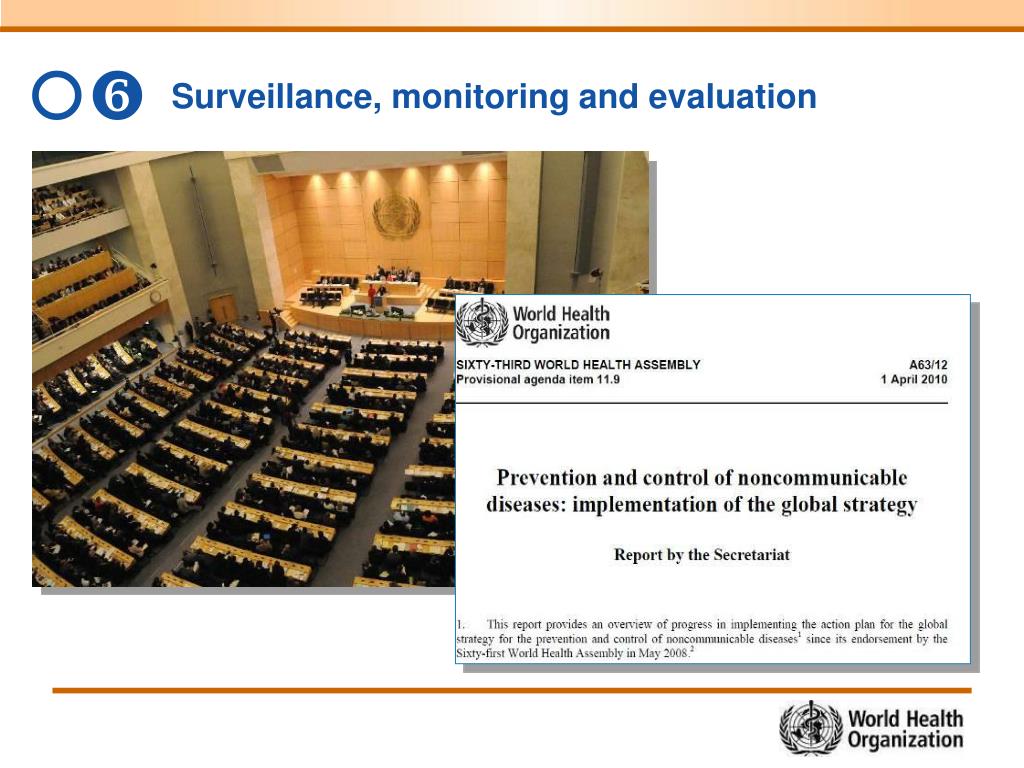 ❻ Surveillance, monitoring and evaluation

World Health Organization

SIXTY-THIRD WORLD HEALTH ASSEMBLY
Provisional agenda item 11.9

A63/12
1 April 2010

Prevention and control of noncommunicable diseases: implementation of the global strategy

Report by the Secretariat

1. This report provides an overview of progress in implementing the action plan for the global strategy for the prevention and control of noncommunicable diseases$^1$ since its endorsement by the Sixty-first World Health Assembly in May 2008.$^2$

World Health Organization